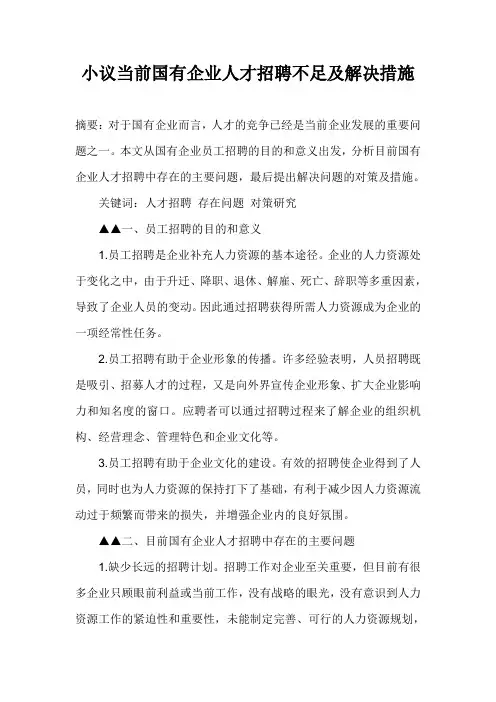 小议当前国有企业人才招聘不足及解决措施

摘要：对于国有企业而言，人才的竞争已经是当前企业发展的重要问题之一。本文从国有企业员工招聘的目的和意义出发，分析目前国有企业人才招聘中存在的主要问题，最后提出解决问题的对策及措施。

关键词：人才招聘 存在问题 对策研究

▲▲一、员工招聘的目的和意义

1.员工招聘是企业补充人力资源的基本途径。企业的人力资源处于变化之中，由于升迁、降职、退休、解雇、死亡、辞职等多重因素，导致了企业人员的变动。因此通过招聘获得所需人力资源成为企业的一项经常性任务。

2.员工招聘有助于企业形象的传播。许多经验表明，人员招聘既是吸引、招募人才的过程，又是向外界宣传企业形象、扩大企业影响力和知名度的窗口。应聘者可以通过招聘过程来了解企业的组织机构、经营理念、管理特色和企业文化等。

3.员工招聘有助于企业文化的建设。有效的招聘使企业得到了人员，同时也为人力资源的保持打下了基础，有利于减少因人力资源流动过于频繁而带来的损失，并增强企业内的良好氛围。

▲▲二、目前国有企业人才招聘中存在的主要问题

1.缺少长远的招聘计划。招聘工作对企业至关重要，但目前有很多企业只顾眼前利益或当前工作，没有战略的眼光，没有意识到人力资源工作的紧迫性和重要性，未能制定完善、可行的人力资源规划，